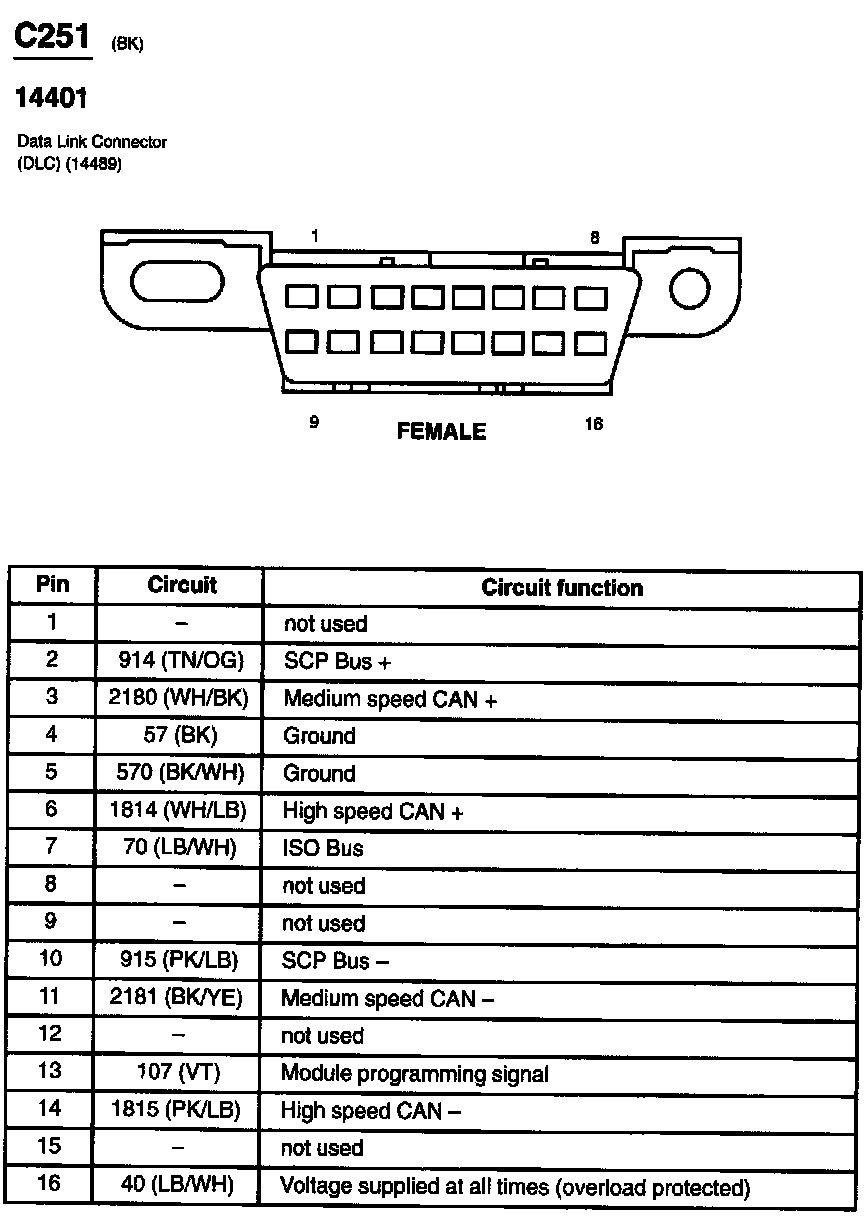 C251 (BK)

14401

Data Link Connector
(DLC) (14489)

1
8
9
FEMALE
16

| Pin | Circuit | Circuit function |
|---|---|---|
| 1 | – | not used |
| 2 | 914 (TN/OG) | SCP Bus + |
| 3 | 2180 (WH/BK) | Medium speed CAN + |
| 4 | 57 (BK) | Ground |
| 5 | 570 (BK/WH) | Ground |
| 6 | 1814 (WH/LB) | High speed CAN + |
| 7 | 70 (LB/WH) | ISO Bus |
| 8 | – | not used |
| 9 | – | not used |
| 10 | 915 (PK/LB) | SCP Bus – |
| 11 | 2181 (BK/YE) | Medium speed CAN – |
| 12 | – | not used |
| 13 | 107 (VT) | Module programming signal |
| 14 | 1815 (PK/LB) | High speed CAN – |
| 15 | – | not used |
| 16 | 40 (LB/WH) | Voltage supplied at all times (overload protected) |